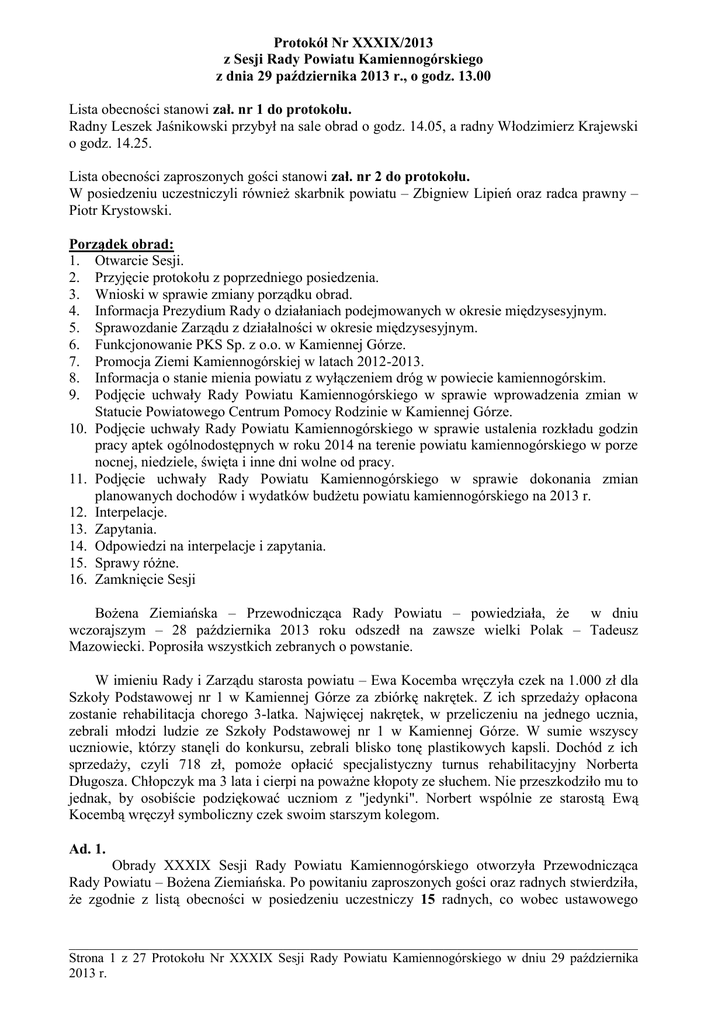 Protokół Nr XXXIX/2013
z Sesji Rady Powiatu Kamiennogórskiego
z dnia 29 października 2013 r., o godz. 13.00

Lista obecności stanowi zał. nr 1 do protokołu.
Radny Leszek Jaśnikowski przybył na sale obrad o godz. 14.05, a radny Włodzimierz Krajewski o godz. 14.25.

Lista obecności zaproszonych gości stanowi zał. nr 2 do protokołu.
W posiedzeniu uczestniczyli również skarbnik powiatu – Zbigniew Lipień oraz radca prawny – Piotr Krystowski.

Porządek obrad:
1. Otwarcie Sesji.
2. Przyjęcie protokołu z poprzedniego posiedzenia.
3. Wnioski w sprawie zmiany porządku obrad.
4. Informacja Prezydium Rady o działaniach podejmowanych w okresie międzysesyjnym.
5. Sprawozdanie Zarządu z działalności w okresie międzysesyjnym.
6. Funkcjonowanie PKS Sp. z o.o. w Kamiennej Górze.
7. Promocja Ziemi Kamiennogórskiej w latach 2012-2013.
8. Informacja o stanie mienia powiatu z wyłączeniem dróg w powiecie kamiennogórskim.
9. Podjęcie uchwały Rady Powiatu Kamiennogórskiego w sprawie wprowadzenia zmian w Statucie Powiatowego Centrum Pomocy Rodzinie w Kamiennej Górze.
10. Podjęcie uchwały Rady Powiatu Kamiennogórskiego w sprawie ustalenia rozkładu godzin pracy aptek ogólnodostępnych w roku 2014 na terenie powiatu kamiennogórskiego w porze nocnej, niedziele, święta i inne dni wolne od pracy.
11. Podjęcie uchwały Rady Powiatu Kamiennogórskiego w sprawie dokonania zmian planowanych dochodów i wydatków budżetu powiatu kamiennogórskiego na 2013 r.
12. Interpelacje.
13. Zapytania.
14. Odpowiedzi na interpelacje i zapytania.
15. Sprawy różne.
16. Zamknięcie Sesji

Bożena Ziemiańska – Przewodnicząca Rady Powiatu – powiedziała, że w dniu wczorajszym – 28 października 2013 roku odszedł na zawsze wielki Polak – Tadeusz Mazowiecki. Poprosiła wszystkich zebranych o powstanie.

W imieniu Rady i Zarządu starosta powiatu – Ewa Kocemba wręczyła czek na 1.000 zł dla Szkoły Podstawowej nr 1 w Kamiennej Górze za zbiórkę nakrętek. Z ich sprzedaży opłacona zostanie rehabilitacja chorego 3-latka. Najwięcej nakrętek, w przeliczeniu na jednego ucznia, zebrali młodzi ludzie ze Szkoły Podstawowej nr 1 w Kamiennej Górze. W sumie wszyscy uczniowie, którzy stanęli do konkursu, zebrali blisko tonę plastikowych kapsli. Dochód z ich sprzedaży, czyli 718 zł, pomoże opłacić specjalistyczny turnus rehabilitacyjny Norberta Długosza. Chłopczyk ma 3 lata i cierpi na poważne kłopoty ze słuchem. Nie przeszkodziło mu to jednak, by osobiście podziękować uczniom z "jedynki". Norbert wspólnie ze starostą Ewą Kocembą wręczył symboliczny czek swoim starszym kolegom.

Ad. 1.
Obrady XXXIX Sesji Rady Powiatu Kamiennogórskiego otworzyła Przewodnicząca Rady Powiatu – Bożena Ziemiańska. Po powitaniu zaproszonych gości oraz radnych stwierdziła, że zgodnie z listą obecności w posiedzeniu uczestniczy 15 radnych, co wobec ustawowego

Strona 1 z 27 Protokołu Nr XXXIX Sesji Rady Powiatu Kamiennogórskiego w dniu 29 października 2013 r.